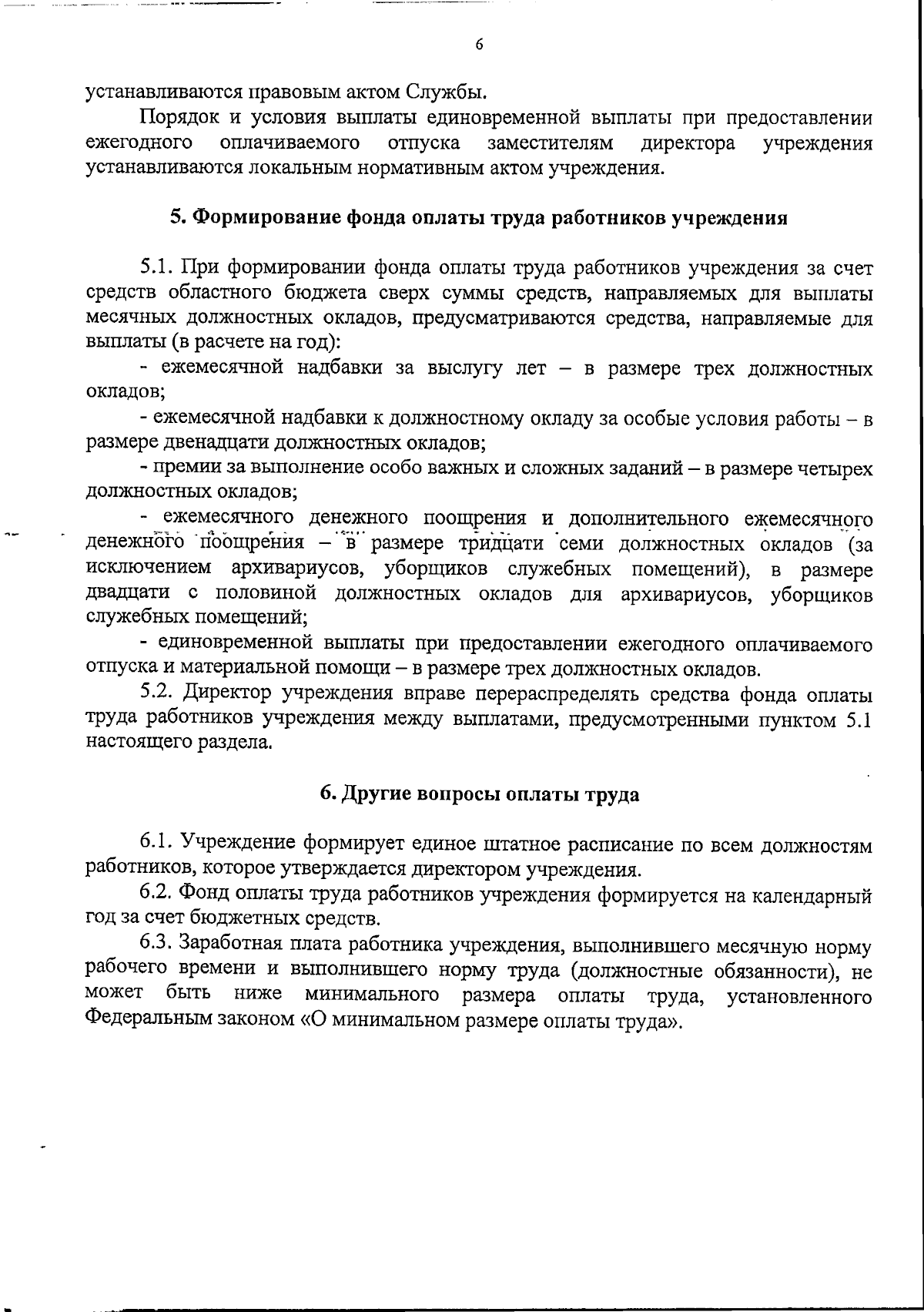 6

устанавливаются правовым актом Службы.

Порядок и условия выплаты единовременной выплаты при предоставлении ежегодного оплачиваемого отпуска заместителям директора учреждения устанавливаются локальным нормативным актом учреждения.

5. Формирование фонда оплаты труда работников учреждения

5.1. При формировании фонда оплаты труда работников учреждения за счет средств областного бюджета сверх суммы средств, направляемых для выплаты месячных должностных окладов, предусматриваются средства, направляемые для выплаты (в расчете на год):

- ежемесячной надбавки за выслугу лет – в размере трех должностных окладов;

- ежемесячной надбавки к должностному окладу за особые условия работы – в размере двенадцати должностных окладов;

- премии за выполнение особо важных и сложных заданий – в размере четырех должностных окладов;

- ежемесячного денежного поощрения и дополнительного ежемесячного денежного поощрения – в размере тридцати семи должностных окладов (за исключением архивариусов, уборщиков служебных помещений), в размере двадцати с половиной должностных окладов для архивариусов, уборщиков служебных помещений;

- единовременной выплаты при предоставлении ежегодного оплачиваемого отпуска и материальной помощи – в размере трех должностных окладов.

5.2. Директор учреждения вправе перераспределять средства фонда оплаты труда работников учреждения между выплатами, предусмотренными пунктом 5.1 настоящего раздела.

6. Другие вопросы оплаты труда

6.1. Учреждение формирует единое штатное расписание по всем должностям работников, которое утверждается директором учреждения.

6.2. Фонд оплаты труда работников учреждения формируется на календарный год за счет бюджетных средств.

6.3. Заработная плата работника учреждения, выполнившего месячную норму рабочего времени и выполнившего норму труда (должностные обязанности), не может быть ниже минимального размера оплаты труда, установленного Федеральным законом «О минимальном размере оплаты труда».